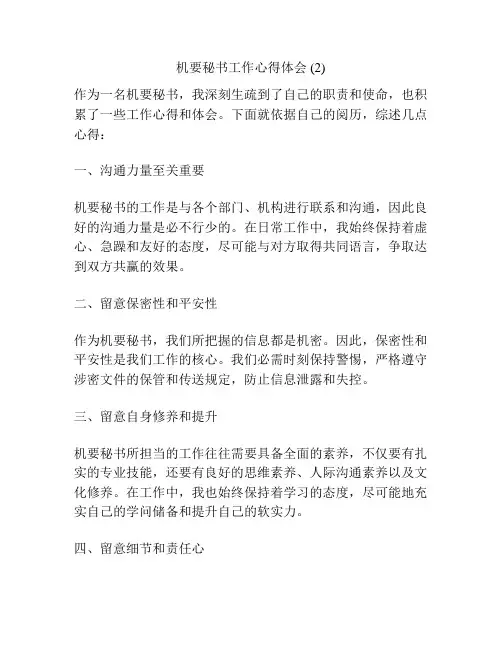 机要秘书工作心得体会 (2)

作为一名机要秘书，我深刻生疏到了自己的职责和使命，也积累了一些工作心得和体会。下面就依据自己的阅历，综述几点心得：

一、沟通力量至关重要

机要秘书的工作是与各个部门、机构进行联系和沟通，因此良好的沟通力量是必不行少的。在日常工作中，我始终保持着虚心、急躁和友好的态度，尽可能与对方取得共同语言，争取达到双方共赢的效果。

二、留意保密性和平安性

作为机要秘书，我们所把握的信息都是机密。因此，保密性和平安性是我们工作的核心。我们必需时刻保持警惕，严格遵守涉密文件的保管和传送规定，防止信息泄露和失控。

三、留意自身修养和提升

机要秘书所担当的工作往往需要具备全面的素养，不仅要有扎实的专业技能，还要有良好的思维素养、人际沟通素养以及文化修养。在工作中，我也始终保持着学习的态度，尽可能地充实自己的学问储备和提升自己的软实力。

四、留意细节和责任心